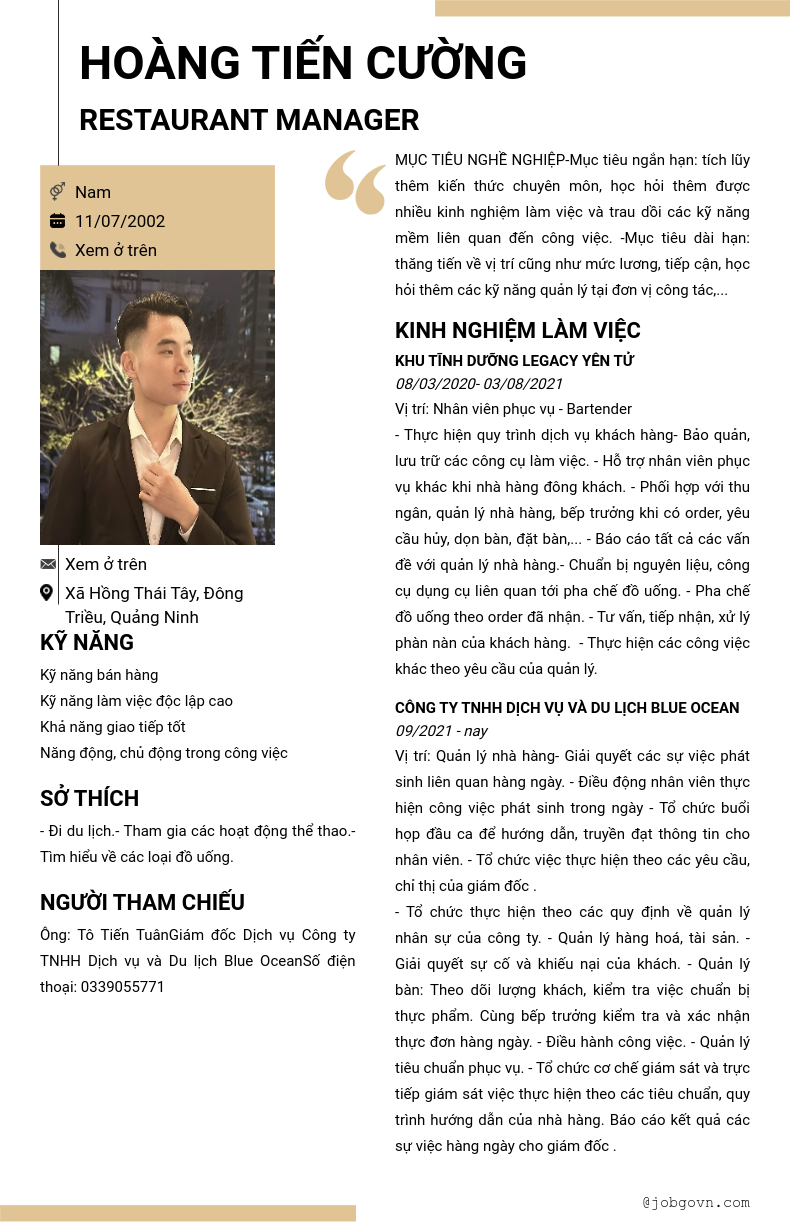 HOÀNG TIẾN CƯỜNG

RESTAURANT MANAGER

Nam

11/07/2002

Xem ở trên

Xem ở trên

Xã Hồng Thái Tây, Đông Triều, Quảng Ninh

KỸ NĂNG

Kỹ năng bán hàng

Kỹ năng làm việc độc lập cao

Khả năng giao tiếp tốt

Năng động, chủ động trong công việc

SỞ THÍCH

- Đi du lịch.- Tham gia các hoạt động thể thao.- Tìm hiểu về các loại đồ uống.

NGƯỜI THAM CHIẾU

Ông: Tô Tiến TuânGiám đốc Dịch vụ Công ty TNHH Dịch vụ và Du lịch Blue OceanSố điện thoại: 0339055771

MỤC TIÊU NGHỀ NGHIỆP-Mục tiêu ngắn hạn: tích lũy thêm kiến thức chuyên môn, học hỏi thêm được nhiều kinh nghiệm làm việc và trau dồi các kỹ năng mềm liên quan đến công việc. -Mục tiêu dài hạn: thăng tiến về vị trí cũng như mức lương, tiếp cận, học hỏi thêm các kỹ năng quản lý tại đơn vị công tác,...

KINH NGHIỆM LÀM VIỆC

KHU TĨNH DƯỠNG LEGACY YÊN TỬ

08/03/2020- 03/08/2021

Vị trí: Nhân viên phục vụ - Bartender

- Thực hiện quy trình dịch vụ khách hàng- Bảo quản, lưu trữ các công cụ làm việc. - Hỗ trợ nhân viên phục vụ khác khi nhà hàng đông khách. - Phối hợp với thu ngân, quản lý nhà hàng, bếp trưởng khi có order, yêu cầu hủy, dọn bàn, đặt bàn,... - Báo cáo tất cả các vấn đề với quản lý nhà hàng.- Chuẩn bị nguyên liệu, công cụ dụng cụ liên quan tới pha chế đồ uống. - Pha chế đồ uống theo order đã nhận. - Tư vấn, tiếp nhận, xử lý phàn nàn của khách hàng. - Thực hiện các công việc khác theo yêu cầu của quản lý.

CÔNG TY TNHH DỊCH VỤ VÀ DU LỊCH BLUE OCEAN

09/2021 - nay

Vị trí: Quản lý nhà hàng- Giải quyết các sự việc phát sinh liên quan hàng ngày. - Điều động nhân viên thực hiện công việc phát sinh trong ngày - Tổ chức buổi họp đầu ca để hướng dẫn, truyền đạt thông tin cho nhân viên. - Tổ chức việc thực hiện theo các yêu cầu, chỉ thị của giám đốc .

- Tổ chức thực hiện theo các quy định về quản lý nhân sự của công ty. - Quản lý hàng hoá, tài sản. - Giải quyết sự cố và khiếu nại của khách. - Quản lý bàn: Theo dõi lượng khách, kiểm tra việc chuẩn bị thực phẩm. Cùng bếp trưởng kiểm tra và xác nhận thực đơn hàng ngày. - Điều hành công việc. - Quản lý tiêu chuẩn phục vụ. - Tổ chức cơ chế giám sát và trực tiếp giám sát việc thực hiện theo các tiêu chuẩn, quy trình hướng dẫn của nhà hàng. Báo cáo kết quả các sự việc hàng ngày cho giám đốc .

@jobgovn.com